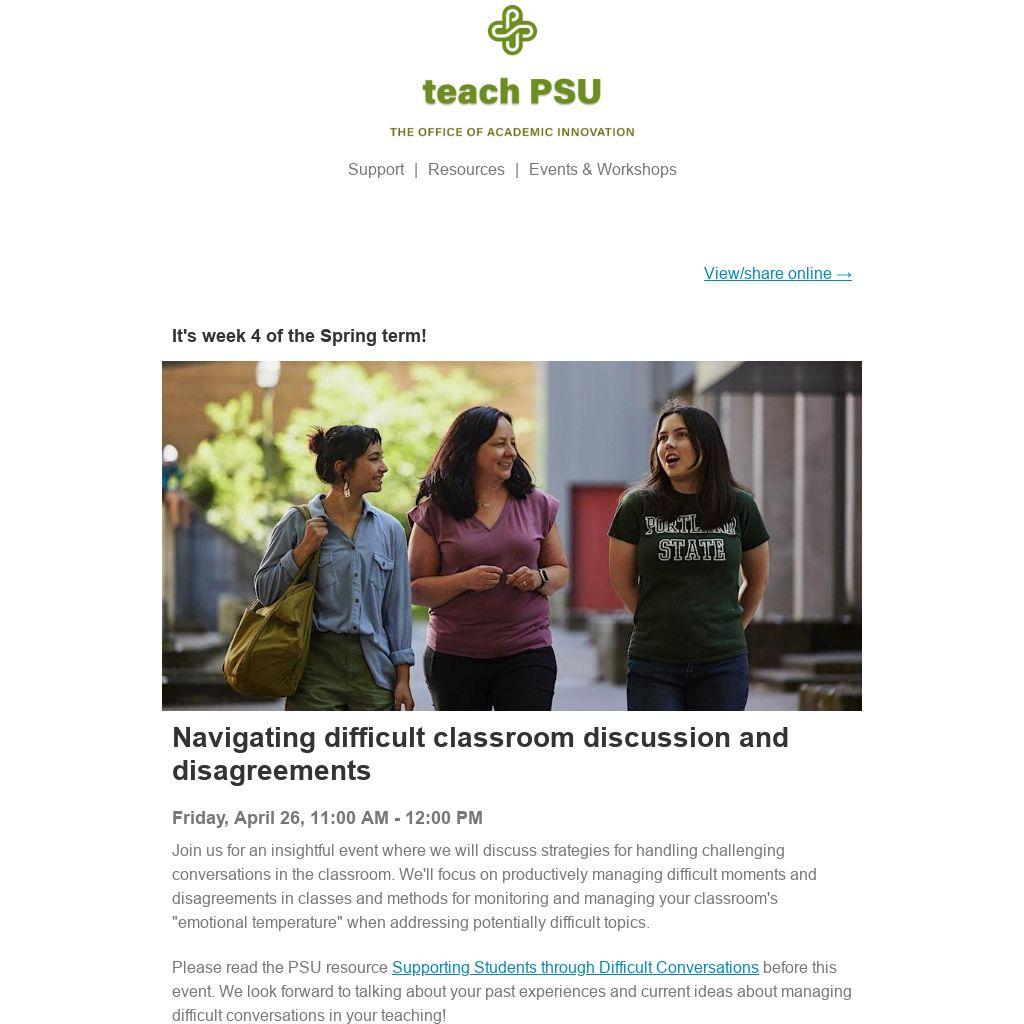 teach PSU

THE OFFICE OF ACADEMIC INNOVATION

Support | Resources | Events & Workshops

View/share online →

It's week 4 of the Spring term!

PORTLAND STATE

Navigating difficult classroom discussion and disagreements

Friday, April 26, 11:00 AM - 12:00 PM

Join us for an insightful event where we will discuss strategies for handling challenging conversations in the classroom. We'll focus on productively managing difficult moments and disagreements in classes and methods for monitoring and managing your classroom's "emotional temperature" when addressing potentially difficult topics.

Please read the PSU resource Supporting Students through Difficult Conversations before this event. We look forward to talking about your past experiences and current ideas about managing difficult conversations in your teaching!